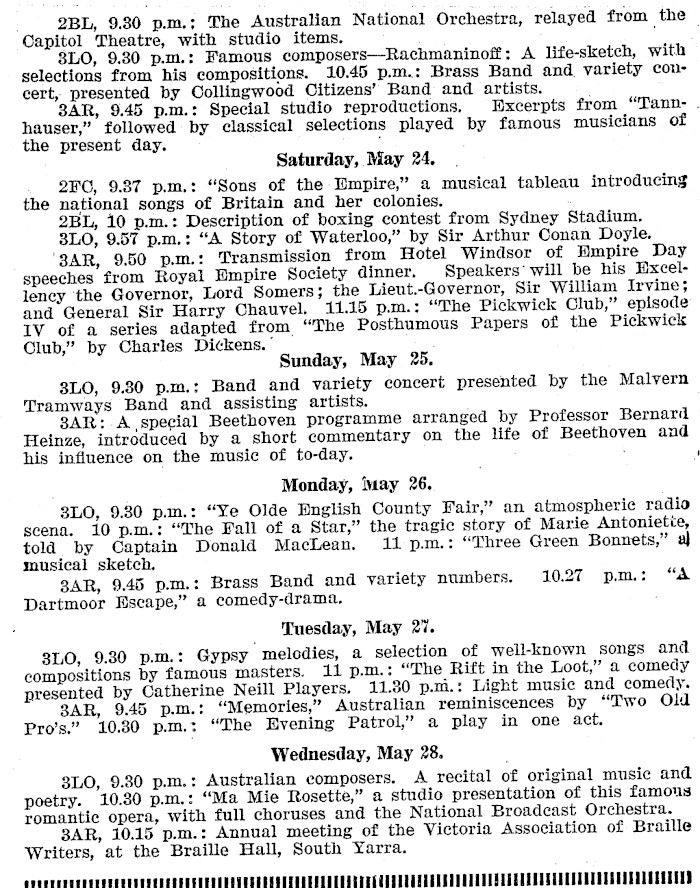 2BL, 9.30 p.m.: The Australian National Orchestra, relayed from the Capitol Theatre, with studio items.

3LO, 9.30 p.m.: Famous composers—Rachmaninoff: A life-sketch, with selections from his compositions. 10.45 p.m.: Brass Band and variety concert, presented by Collingwood Citizens' Band and artists.

3AR, 9.45 p.m.: Special studio reproductions. Excerpts from "Tannhauser," followed by classical selections played by famous musicians of the present day.

Saturday, May 24.

2FC, 9.37 p.m.: "Sons of the Empire," a musical tableau introducing the national songs of Britain and her colonies.

2BL, 10 p.m.: Description of boxing contest from Sydney Stadium.

3LO, 9.57 p.m.: "A Story of Waterloo," by Sir Arthur Conan Doyle.

3AR, 9.50 p.m.: Transmission from Hotel Windsor of Empire Day speeches from Royal Empire Society dinner. Speakers will be his Excellency the Governor, Lord Somers; the Lieut.-Governor, Sir William Irvine; and General Sir Harry Chauvel. 11.15 p.m.: "The Pickwick Club," episode IV of a series adapted from "The Posthumous Papers of the Pickwick Club," by Charles Dickens.

Sunday, May 25.

3LO, 9.30 p.m.: Band and variety concert presented by the Malvern Tramways Band and assisting artists.

3AR: A special Beethoven programme arranged by Professor Bernard Heinze, introduced by a short commentary on the life of Beethoven and his influence on the music of to-day.

Monday, May 26.

3LO, 9.30 p.m.: "Ye Olde English County Fair," an atmospheric radio scena. 10 p.m.: "The Fall of a Star," the tragic story of Marie Antoniette, told by Captain Donald MacLean. 11 p.m.: "Three Green Bonnets," a musical sketch.

3AR, 9.45 p.m.: Brass Band and variety numbers. 10.27 p.m.: "A Dartmoor Escape," a comedy-drama.

Tuesday, May 27.

3LO, 9.30 p.m.: Gypsy melodies, a selection of well-known songs and compositions by famous masters. 11 p.m.: "The Rift in the Loot," a comedy presented by Catherine Neill Players. 11.30 p.m.: Light music and comedy.

3AR, 9.45 p.m.: "Memories," Australian reminiscences by "Two Old Pro's." 10.30 p.m.: "The Evening Patrol," a play in one act.

Wednesday, May 28.

3LO, 9.30 p.m.: Australian composers. A recital of original music and poetry. 10.30 p.m.: "Ma Mie Rosette," a studio presentation of this famous romantic opera, with full choruses and the National Broadcast Orchestra.

3AR, 10.15 p.m.: Annual meeting of the Victoria Association of Braille Writers, at the Braille Hall, South Yarra.